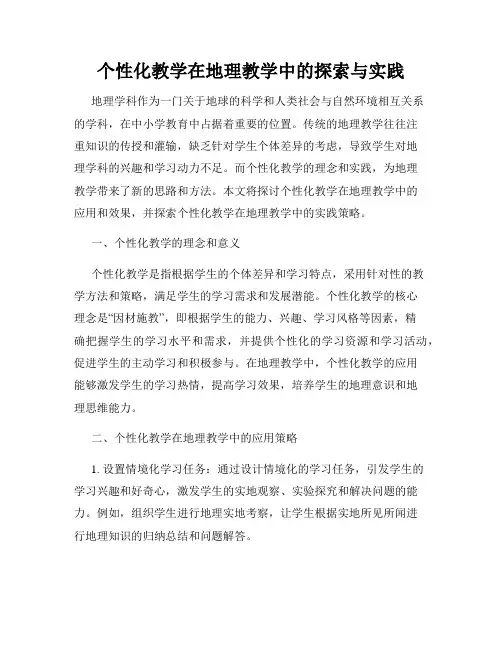 个性化教学在地理教学中的探索与实践

地理学科作为一门关于地球的科学和人类社会与自然环境相互关系的学科，在中小学教育中占据着重要的位置。传统的地理教学往往注重知识的传授和灌输，缺乏针对学生个体差异的考虑，导致学生对地理学科的兴趣和学习动力不足。而个性化教学的理念和实践，为地理教学带来了新的思路和方法。本文将探讨个性化教学在地理教学中的应用和效果，并探索个性化教学在地理教学中的实践策略。

一、个性化教学的理念和意义

个性化教学是指根据学生的个体差异和学习特点，采用针对性的教学方法和策略，满足学生的学习需求和发展潜能。个性化教学的核心理念是“因材施教”，即根据学生的能力、兴趣、学习风格等因素，精确把握学生的学习水平和需求，并提供个性化的学习资源和学习活动，促进学生的主动学习和积极参与。在地理教学中，个性化教学的应用能够激发学生的学习热情，提高学习效果，培养学生的地理意识和地理思维能力。

二、个性化教学在地理教学中的应用策略

1. 设置情境化学习任务：通过设计情境化的学习任务，引发学生的学习兴趣和好奇心，激发学生的实地观察、实验探究和解决问题的能力。例如，组织学生进行地理实地考察，让学生根据实地所见所闻进行地理知识的归纳总结和问题解答。